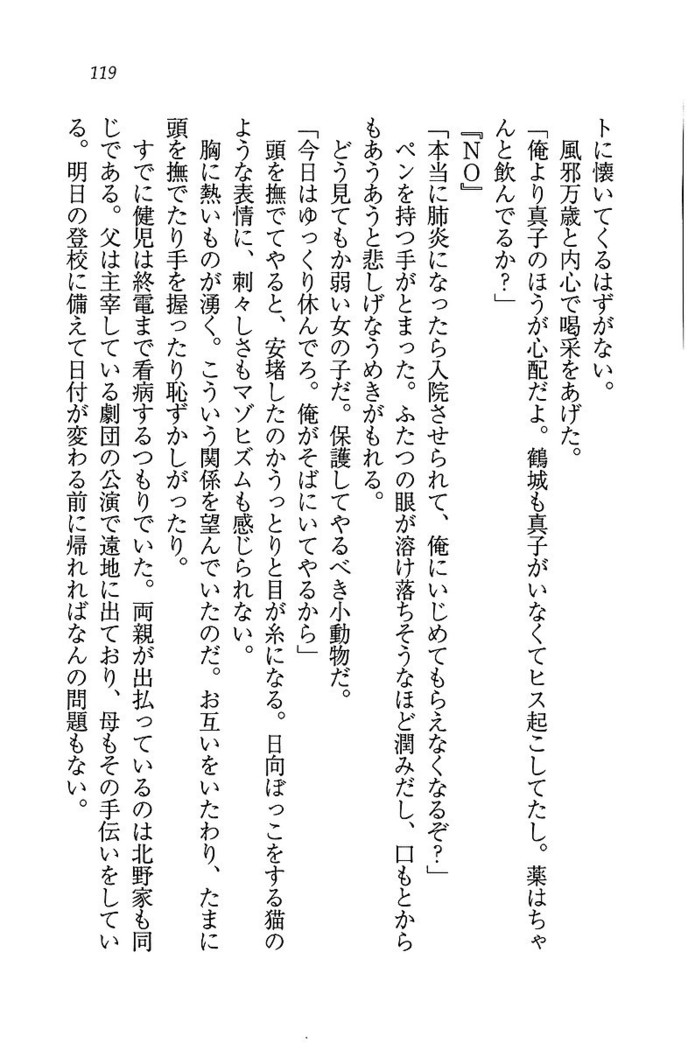 119

トに懐いてくるはずがない。

風邪万歳と内心で喝采をあげた。

「俺より真子のほうが心配だよ。鶴城も真子がいなくてヒス起こしてたし。薬はちゃんと飲んでるか?」

『NO』

「本当に肺炎になったら入院させられて、俺にいじめてもらえなくなるぞ?」

ペンを持つ手がとまった。ふたつの眼が溶け落ちそうなほど潤みだし、口もとからもあうあうと悲しげなうめきがもれる。

どう見てもか弱い女の子だ。保護してやるべき小動物だ。

「今日はゆっくり休んでろ。俺がそばにいてやるから」

頭を撫でてやると、安堵したのかうっとりと目が糸になる。日向ぼっこをする猫のような表情に、刺々しさもマゾヒズムも感じられない。

胸に熱いものが湧く。こういう関係を望んでいたのだ。お互いをいたわり、たまに頭を撫でたり手を握ったり恥ずかしがったり。

すでに健児は終電まで看病するつもりでいた。両親が出払っているのは北野家も同じである。父は主宰している劇団の公演で遠地に出ており、母もその手伝いをしている。明日の登校に備えて日付が変わる前に帰れればなんの問題もない。